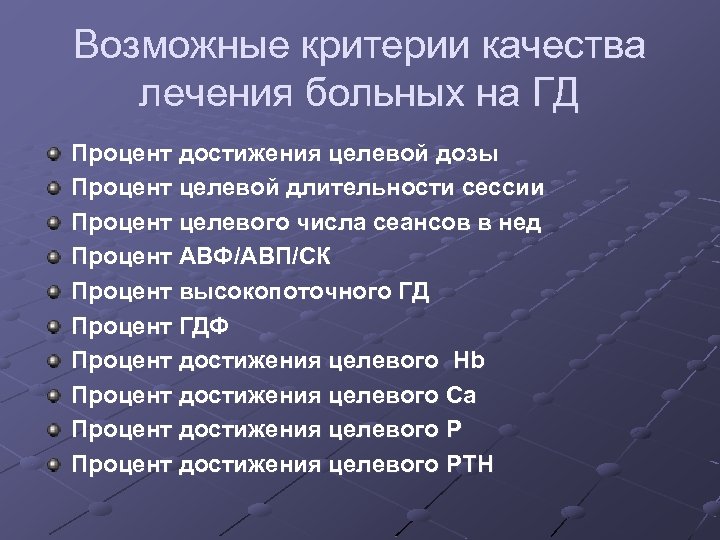 Возможные критерии качества лечения больных на ГД

Процент достижения целевой дозы
Процент целевой длительности сессии
Процент целевого числа сеансов в нед
Процент АВФ/АВП/СК
Процент высокопоточного ГД
Процент ГДФ
Процент достижения целевого Hb
Процент достижения целевого Ca
Процент достижения целевого P
Процент достижения целевого PTH